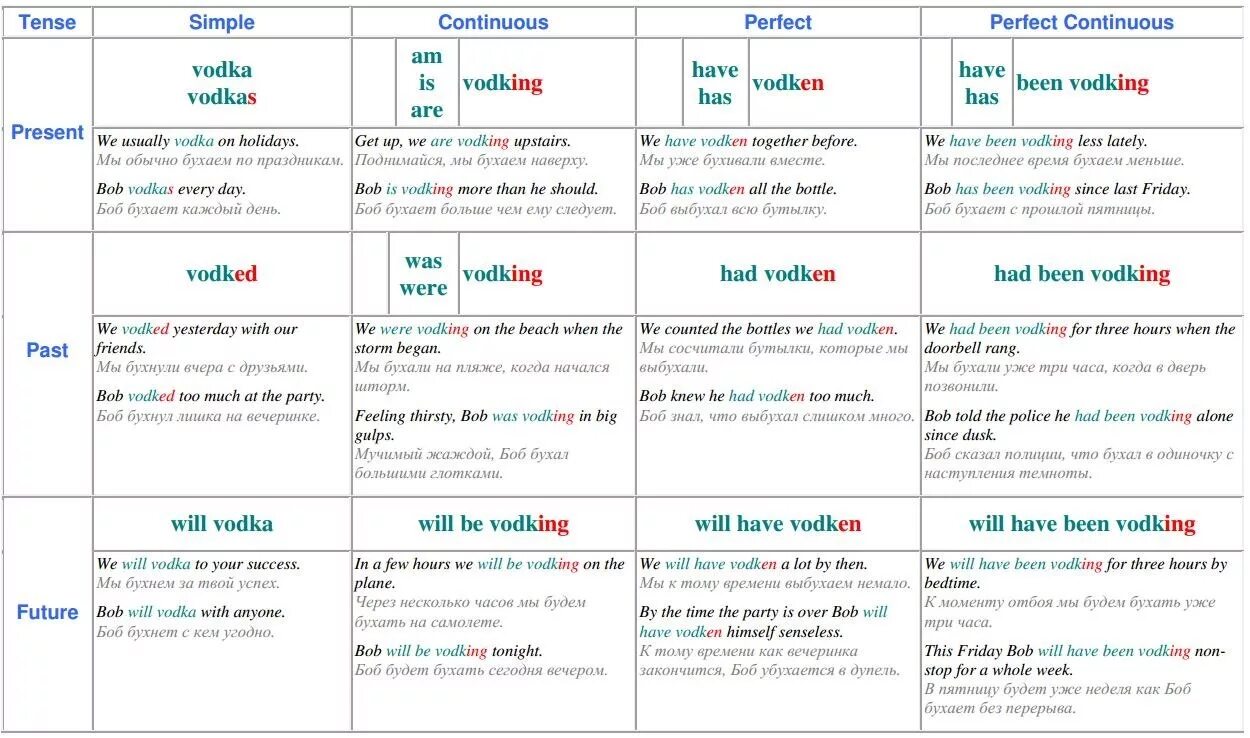 | Tense | Simple | Continuous | Perfect | Perfect Continuous |
|---|---|---|---|---|
| Present | vodka vodkas | am is are vodking | have has vodken | have has been vodking |
| | We usually vodka on holidays. Мы обычно бухаем по праздникам. Bob vodkas every day. Боб бухает каждый день. | Get up, we are vodking upstairs. Поднимайся, мы бухаем наверху. Bob is vodking more than he should. Боб бухает больше чем ему следует. | We have vodken together before. Мы уже бухивали вместе. Bob has vodken all the bottle. Боб выбухал всю бутылку. | We have been vodking less lately. Мы последнее время бухаем меньше. Bob has been vodking since last Friday. Боб бухает с прошлой пятницы. |
| Past | vodked | was were vodking | had vodken | had been vodking |
| | We vodked yesterday with our friends. Мы бухнули вчера с друзьями. Bob vodked too much at the party. Боб бухнул лишка на вечеринке. | We were vodking on the beach when the storm began. Мы бухали на пляже, когда начался шторм. Feeling thirsty, Bob was vodking in big gulps. Мучимый жаждой, Боб бухал большими глотками. | We counted the bottles we had vodken. Мы сосчитали бутылки, которые мы выбухали. Bob knew he had vodken too much. Боб знал, что выбухал слишком много. | We had been vodking for three hours when the doorbell rang. Мы бухали уже три часа, когда в дверь позвонили. Bob told the police he had been vodking alone since dusk. Боб сказал полиции, что бухал в одиночку с наступления темноты. |
| Future | will vodka | will be vodking | will have vodken | will have been vodking |
| | We will vodka to your success. Мы бухнем за твой успех. Bob will vodka with anyone. Боб бухнет с кем угодно. | In a few hours we will be vodking on the plane. Через несколько часов мы будем бухать на самолете. Bob will be vodking tonight. Боб будет бухать сегодня вечером. | We will have vodken a lot by then. Мы к тому времени выбухаем немало. By the time the party is over Bob will have vodken himself senseless. К тому времени как вечеринка закончится, Боб убухается в дупель. | We will have been vodking for three hours by bedtime. К моменту отбоя мы будем бухать уже три часа. This Friday Bob will have been vodking non-stop for a whole week. В пятницу будет уже неделя как Боб бухает без перерыва. |